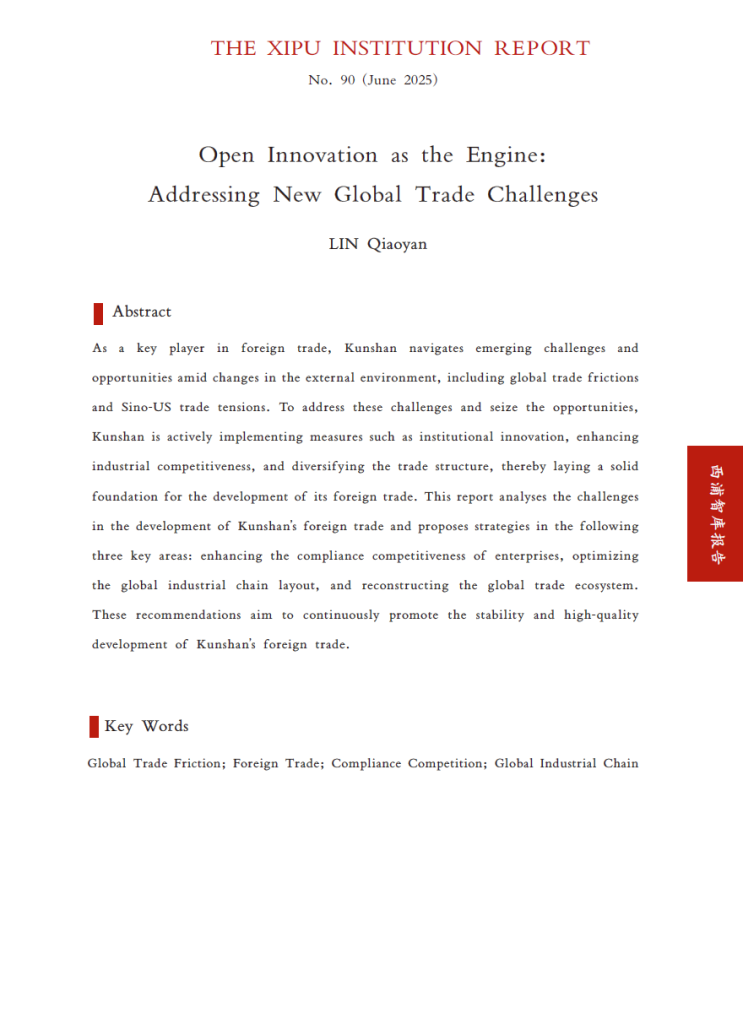 THE XIPU INSTITUTION REPORT

No. 90 (June 2025)

Open Innovation as the Engine:
Addressing New Global Trade Challenges

LIN Qiaoyan

Abstract

As a key player in foreign trade, Kunshan navigates emerging challenges and opportunities amid changes in the external environment, including global trade frictions and Sino-US trade tensions. To address these challenges and seize the opportunities, Kunshan is actively implementing measures such as institutional innovation, enhancing industrial competitiveness, and diversifying the trade structure, thereby laying a solid foundation for the development of its foreign trade. This report analyses the challenges in the development of Kunshan's foreign trade and proposes strategies in the following three key areas: enhancing the compliance competitiveness of enterprises, optimizing the global industrial chain layout, and reconstructing the global trade ecosystem. These recommendations aim to continuously promote the stability and high-quality development of Kunshan's foreign trade.

西浦智库报告

Key Words

Global Trade Friction; Foreign Trade; Compliance Competition; Global Industrial Chain